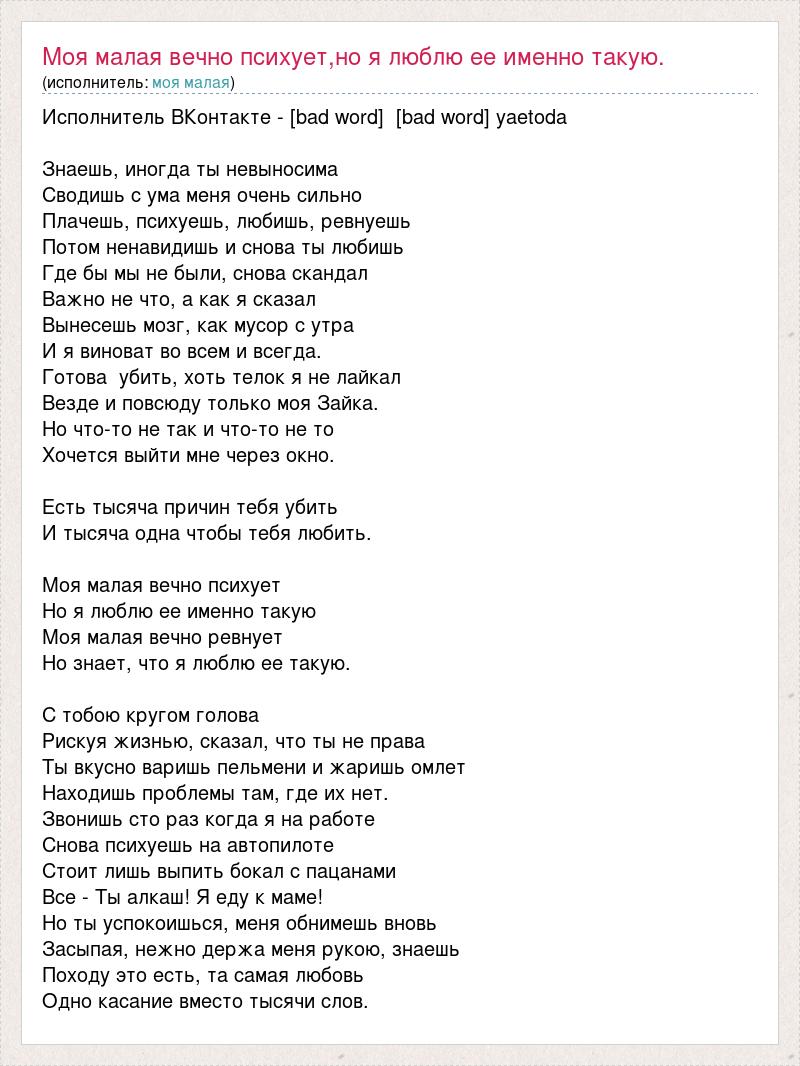 Моя малая вечно психует,но я люблю ее именно такую.
(исполнитель: моя малая)

Исполнитель ВКонтакте - [bad word] [bad word] yaetoda

Знаешь, иногда ты невыносима
Сводишь с ума меня очень сильно
Плачешь, психуешь, любишь, ревнуешь
Потом ненавидишь и снова ты любишь
Где бы мы не были, снова скандал
Важно не что, а как я сказал
Вынесешь мозг, как мусор с утра
И я виноват во всем и всегда.
Готова убить, хоть телок я не лайкал
Везде и повсюду только моя Зайка.
Но что-то не так и что-то не то
Хочется выйти мне через окно.

Есть тысяча причин тебя убить
И тысяча одна чтобы тебя любить.

Моя малая вечно психует
Но я люблю ее именно такую
Моя малая вечно ревнует
Но знает, что я люблю ее такую.

С тобою кругом голова
Рискуя жизнью, сказал, что ты не права
Ты вкусно варишь пельмени и жаришь омлет
Находишь проблемы там, где их нет.
Звонишь сто раз когда я на работе
Снова психуешь на автопилоте
Стоит лишь выпить бокал с пацанами
Все - Ты алкаш! Я еду к маме!
Но ты успокоишься, меня обнимешь вновь
Засыпая, нежно держа меня рукою, знаешь
Походу это есть, та самая любовь
Одно касание вместо тысячи слов.